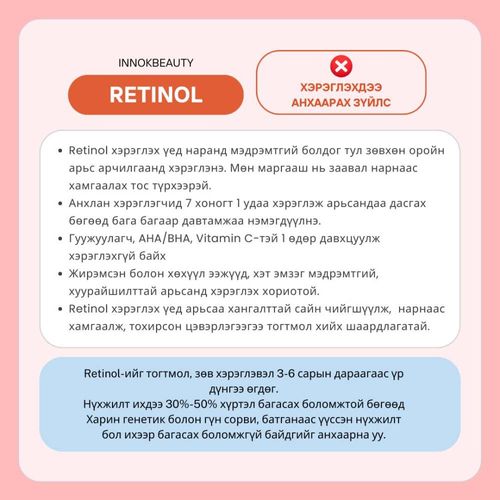 INNOKBEAUTY

RETINOL

ХЭРЭГЛЭХДЭЭ АНХААРАХ ЗҮЙЛС

• Retinol хэрэглэх үед наранд мэдрэмтгий болдог тул зөвхөн оройн арьс арчилгаанд хэрэглэнэ. Мөн маргааш нь заавал нарнаас хамгаалах тос түрхээрэй.
• Анхлан хэрэглэгчид 7 хоногт 1 удаа хэрэглэж арьсандаа дасгах бөгөөд бага багаар давтамжаа нэмэгдүүлнэ.
• Гуужуулагч, AHA/BHA, Vitamin C-тэй 1 өдөр давхцуулж хэрэглэхгүй байх
• Жирэмсэн болон хөхүүл ээжүүд, хэт эмзэг мэдрэмтгий, хуурайшилттай арьсанд хэрэглэх хориотой.
• Retinol хэрэглэх үед арьсаа хангалттай сайн чийгшүүлж, нарнаас хамгаалж, тохирсон цэвэрлэгээгээ тогтмол хийх шаардлагатай.

Retinol-ийг тогтмол, зөв хэрэглэвэл 3-6 сарын дараагаас үр дүнгээ өгдөг.
Нүхжилт ихдээ 30%-50% хүртэл багасах боломжтой бөгөөд
Харин генетик болон гүн сорви, батганаас үүссэн нүхжилт
бол ихээр багасах боломжгүй байдгийг анхаарна уу.